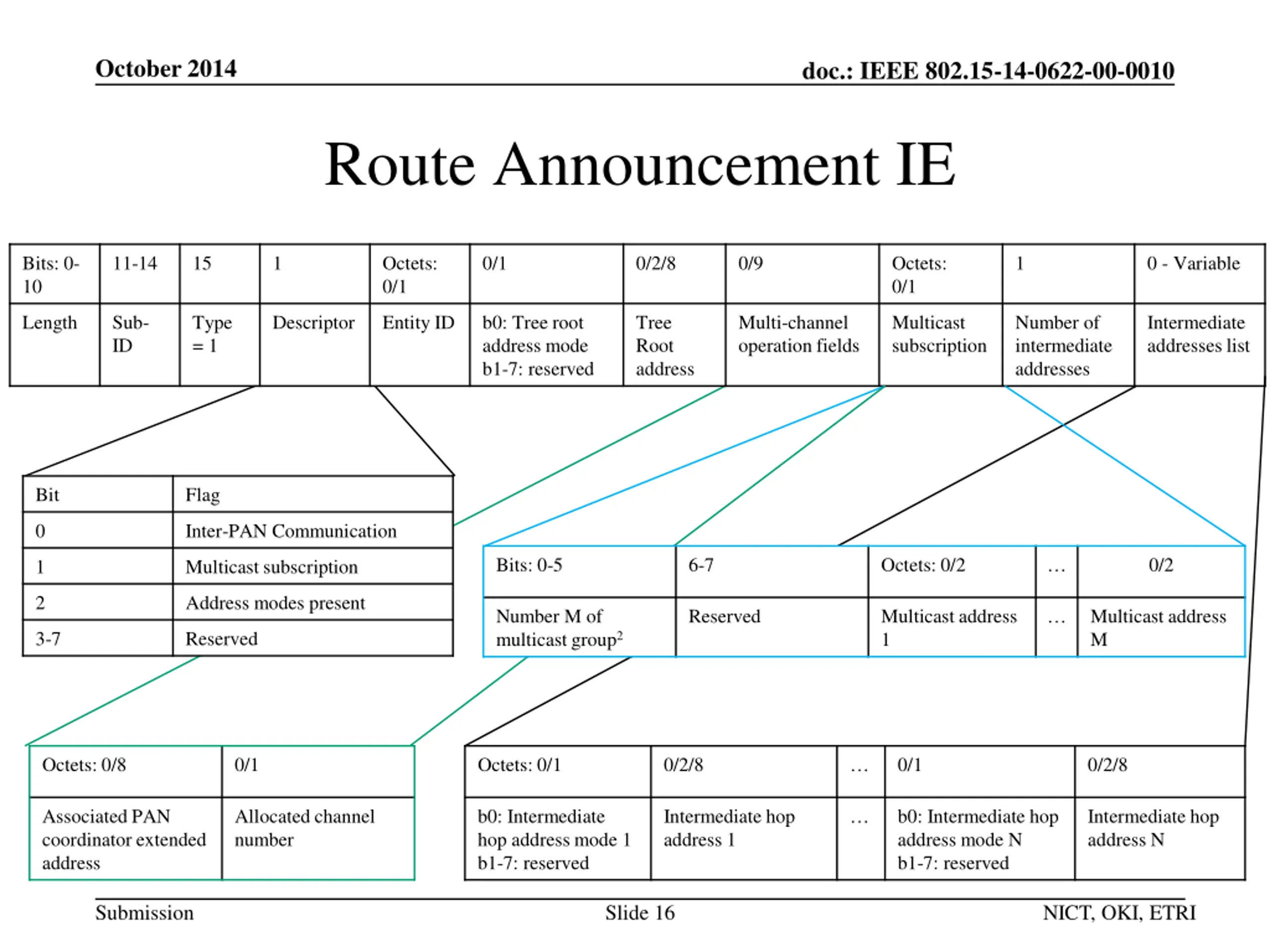 October 2014

doc.: IEEE 802.15-14-0622-00-0010

Route Announcement IE

| Bits: 0-10 | 11-14 | 15 | 1 | Octets: 0/1 | 0/1 | 0/2/8 | 0/9 | Octets: 0/1 | 1 | 0 - Variable |
|---|---|---|---|---|---|---|---|---|---|---|
| Length | Sub-ID | Type = 1 | Descriptor | Entity ID | b0: Tree root address mode b1-7: reserved | Tree Root address | Multi-channel operation fields | Multicast subscription | Number of intermediate addresses | Intermediate addresses list |

| Bit | Flag |
|---|---|
| 0 | Inter-PAN Communication |
| 1 | Multicast subscription |
| 2 | Address modes present |
| 3-7 | Reserved |

| Bits: 0-5 | 6-7 | Octets: 0/2 | … | 0/2 |
|---|---|---|---|---|
| Number M of multicast group$^2$ | Reserved | Multicast address 1 | … | Multicast address M |

| Octets: 0/8 | 0/1 |
|---|---|
| Associated PAN coordinator extended address | Allocated channel number |

| Octets: 0/1 | 0/2/8 | … | 0/1 | 0/2/8 |
|---|---|---|---|---|
| b0: Intermediate hop address mode 1 b1-7: reserved | Intermediate hop address 1 | … | b0: Intermediate hop address mode N b1-7: reserved | Intermediate hop address N |

Submission

Slide 16

NICT, OKI, ETRI